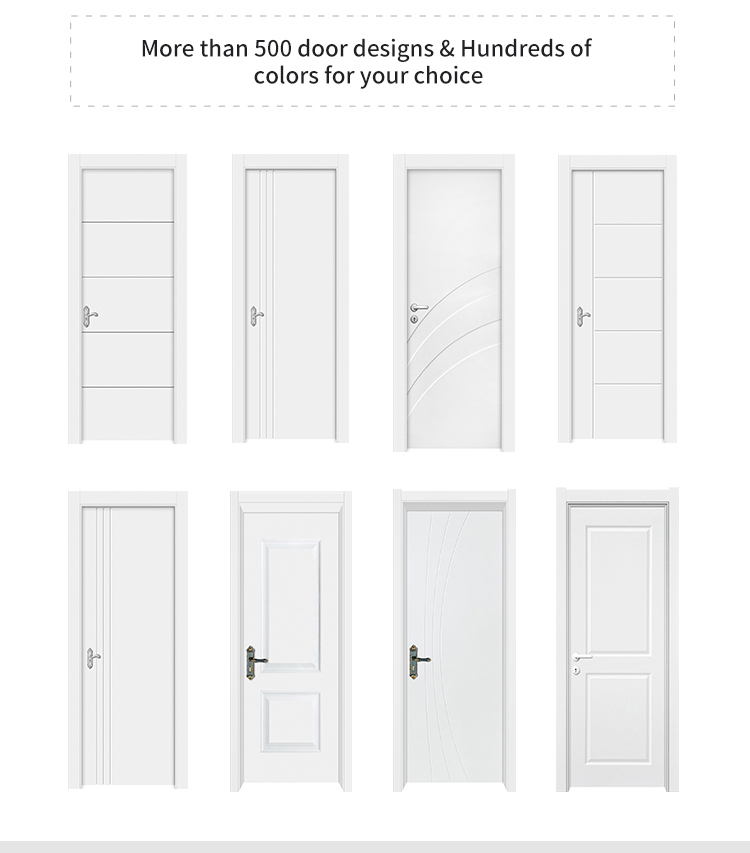 More than 500 door designs & Hundreds of colors for your choice